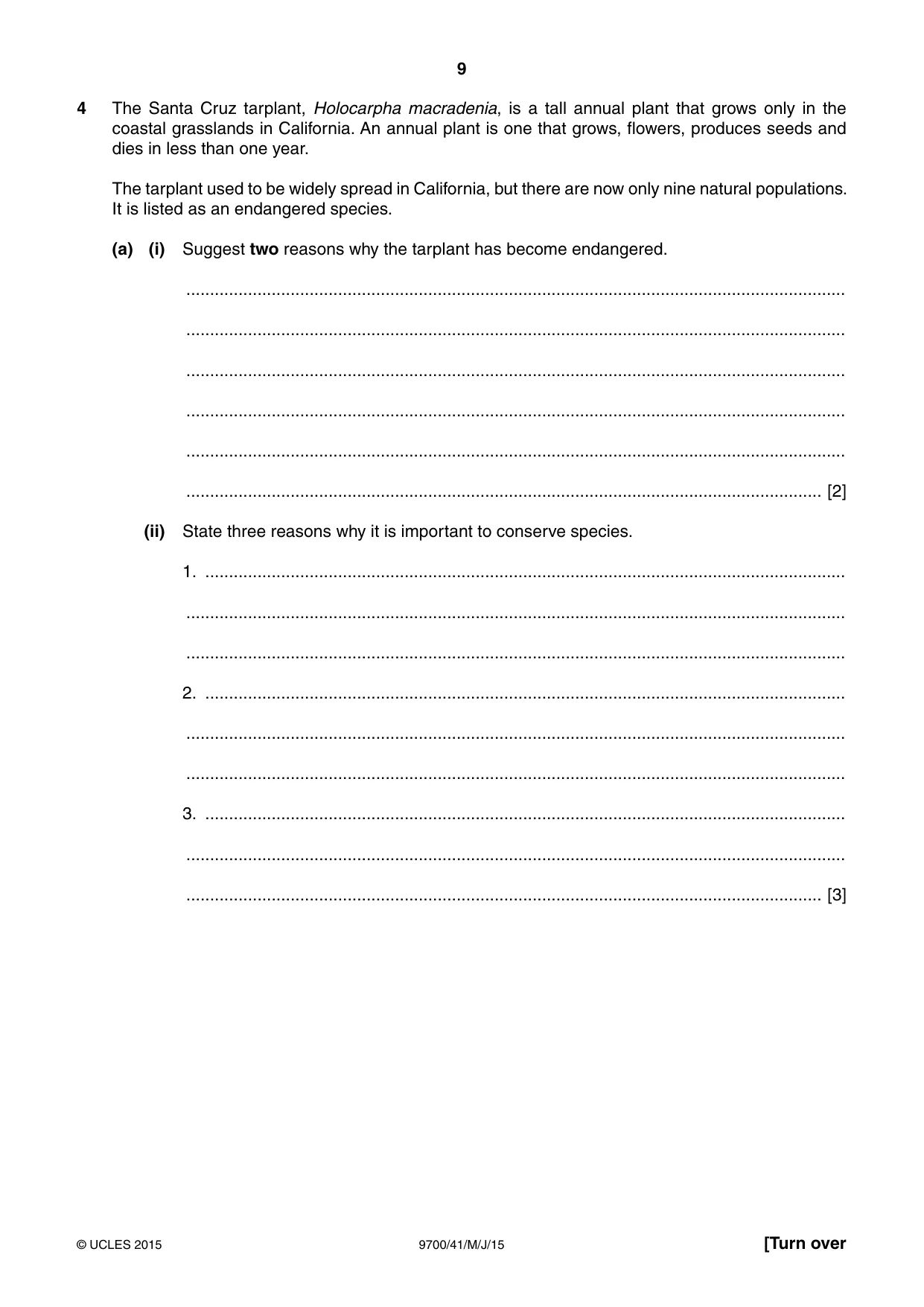 9

4 The Santa Cruz tarplant, Holocarpha macradenia, is a tall annual plant that grows only in the coastal grasslands in California. An annual plant is one that grows, flowers, produces seeds and dies in less than one year.

The tarplant used to be widely spread in California, but there are now only nine natural populations. It is listed as an endangered species.

(a) (i) Suggest two reasons why the tarplant has become endangered.

____

____

____

____

____

____ [2]

(ii) State three reasons why it is important to conserve species.

1. ____

____

____

2. ____

____

____

3. ____

____

____ [3]

© UCLES 2015 9700/41/M/J/15 [Turn over